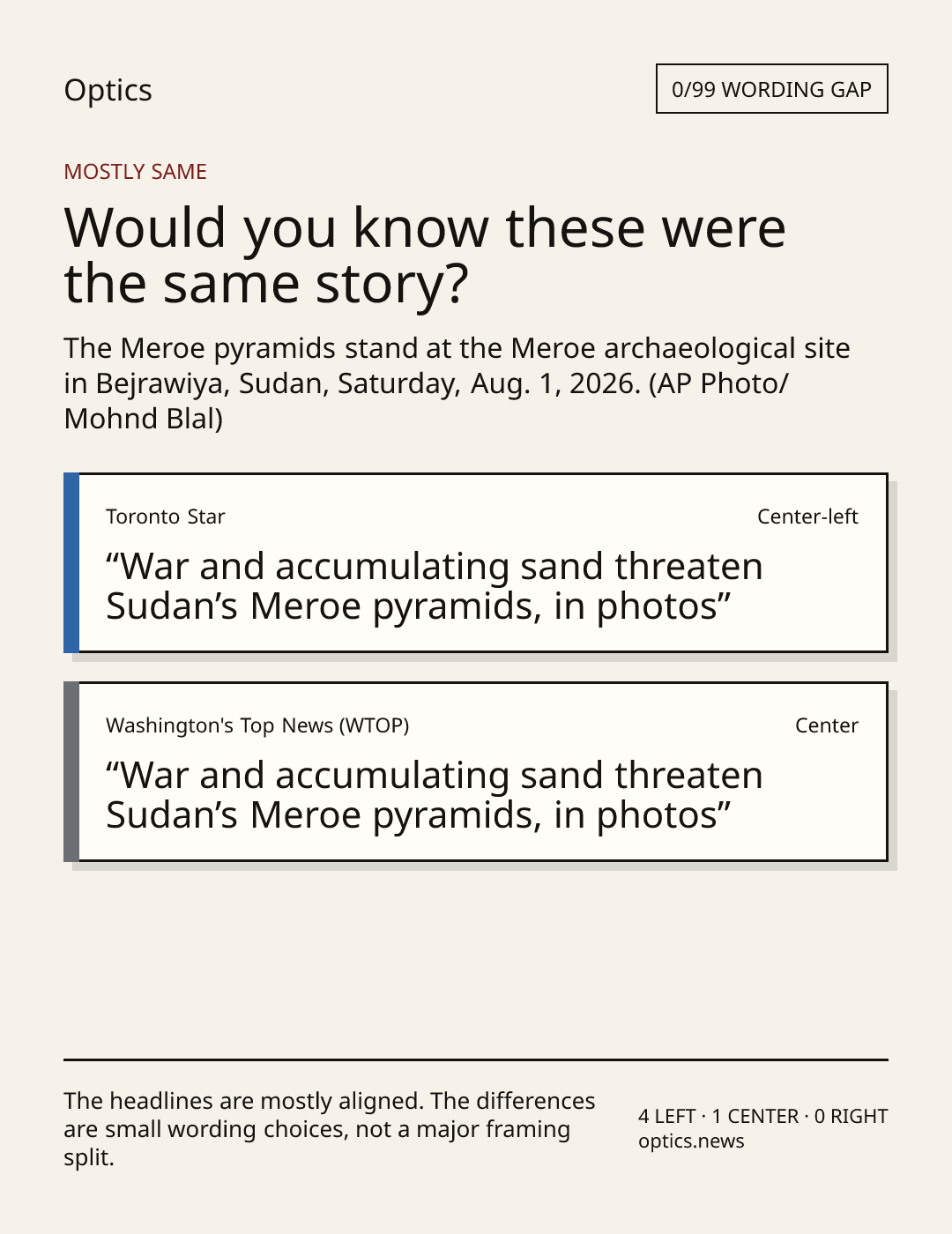 Optics

0/99 WORDING GAP

MOSTLY SAME

Would you know these were the same story?

The Meroe pyramids stand at the Meroe archaeological site in Bejrawiya, Sudan, Saturday, Aug. 1, 2026. (AP Photo/ Mohnd Blal)

Toronto Star

Center-left

“War and accumulating sand threaten Sudan’s Meroe pyramids, in photos”

Washington's Top News (WTOP)

Center

“War and accumulating sand threaten Sudan’s Meroe pyramids, in photos”

The headlines are mostly aligned. The differences are small wording choices, not a major framing split.

4 LEFT · 1 CENTER · 0 RIGHT
optics.news